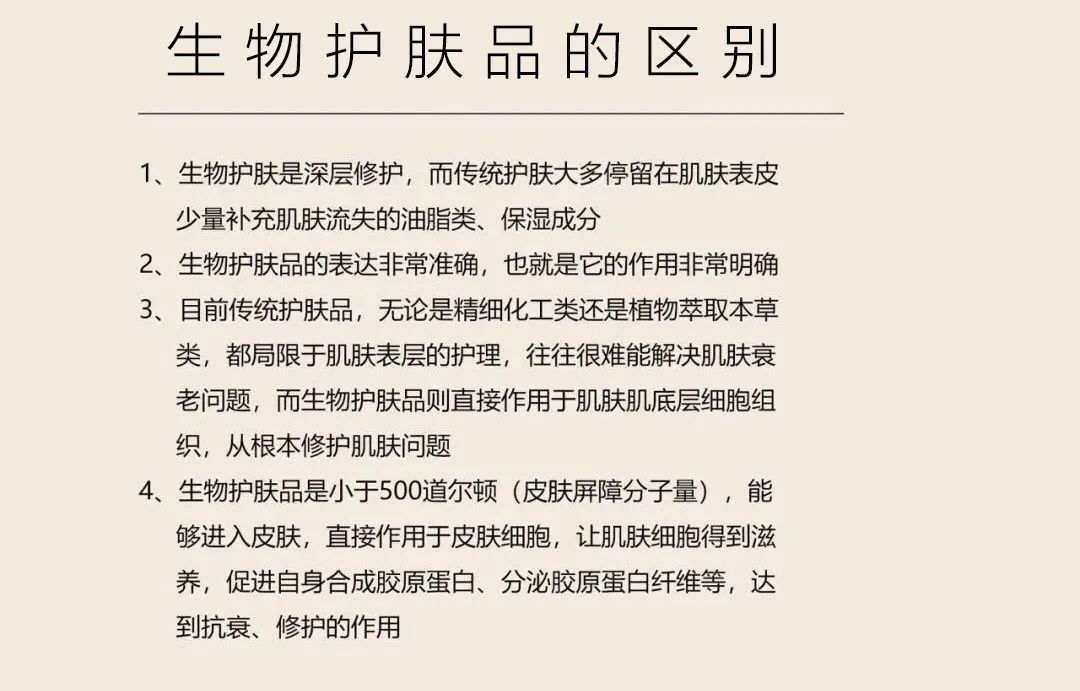 生物护肤品的区别

1、生物护肤是深层修护，而传统护肤大多停留在肌肤表皮少量补充肌肤流失的油脂类、保湿成分

2、生物护肤品的表达非常准确，也就是它的作用非常明确

3、目前传统护肤品，无论是精细化工类还是植物萃取本草类，都局限于肌肤表层的护理，往往很难能解决肌肤衰老问题，而生物护肤品则直接作用于肌肤肌底层细胞组织，从根本修护肌肤问题

4、生物护肤品是小于500道尔顿（皮肤屏障分子量），能够进入皮肤，直接作用于皮肤细胞，让肌肤细胞得到滋养，促进自身合成胶原蛋白、分泌胶原蛋白纤维等，达到抗衰、修护的作用